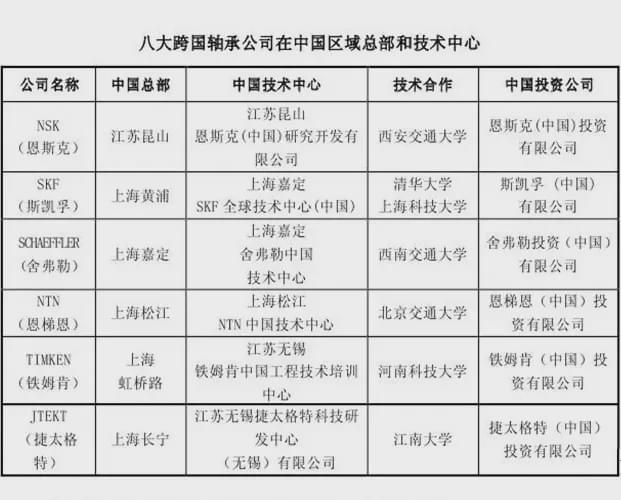 八大跨国轴承公司在中国区域总部和技术中心

| 公司名称 | 中国总部 | 中国技术中心 | 技术合作 | 中国投资公司 |
|---|---|---|---|---|
| NSK（恩斯克） | 江苏昆山 | 江苏昆山 恩斯克(中国)研究开发有限公司 | 西安交通大学 | 恩斯克(中国)投资有限公司 |
| SKF（斯凯孚） | 上海黄浦 | 上海嘉定 SKF 全球技术中心(中国) | 清华大学 上海科技大学 | 斯凯孚（中国）有限公司 |
| SCHAEFFLER（舍弗勒） | 上海嘉定 | 上海嘉定 舍弗勒中国 技术中心 | 西南交通大学 | 舍弗勒投资（中国）有限公司 |
| NTN（恩梯恩） | 上海松江 | 上海松江 NTN 中国技术中心 | 北京交通大学 | 恩梯恩（中国）投资有限公司 |
| TIMKEN（铁姆肯） | 上海 虹桥路 | 江苏无锡 铁姆肯中国工程技术培训中心 | 河南科技大学 | 铁姆肯（中国）投资有限公司 |
| JTEKT（捷太格特） | 上海长宁 | 江苏无锡捷太格特科技研发中心（无锡）有限公司 | 江南大学 | 捷太格特（中国）投资有限公司 |